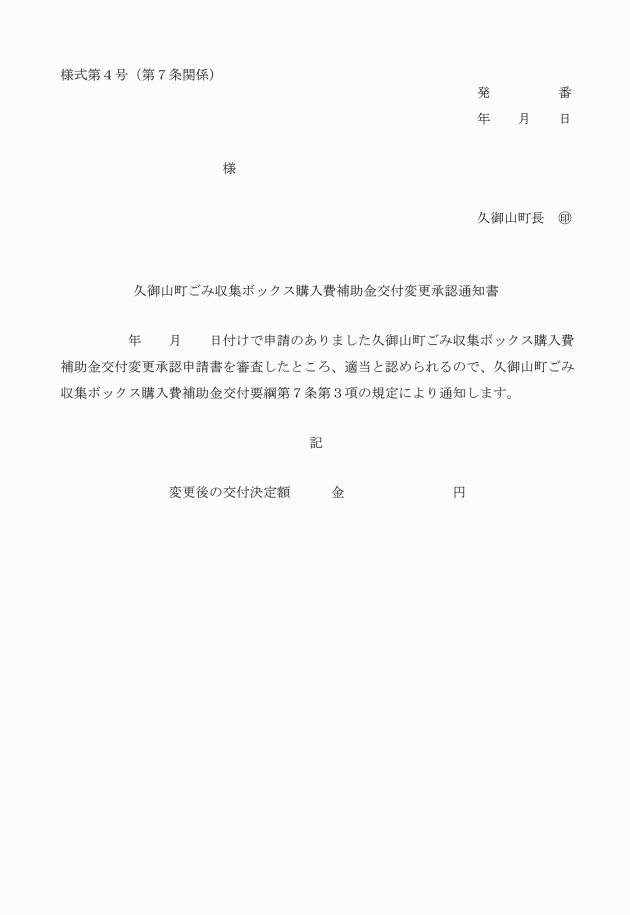 様式第４号（第７条関係）

発　　　　番
年　　月　　日

様

久御山町長　㊞

久御山町ごみ収集ボックス購入費補助金交付変更承認通知書

年　　月　　日付けで申請のありました久御山町ごみ収集ボックス購入費補助金交付変更承認申請書を審査したところ、適当と認められるので、久御山町ごみ収集ボックス購入費補助金交付要綱第７条第３項の規定により通知します。

記

変更後の交付決定額　　　金　　　　　　　円